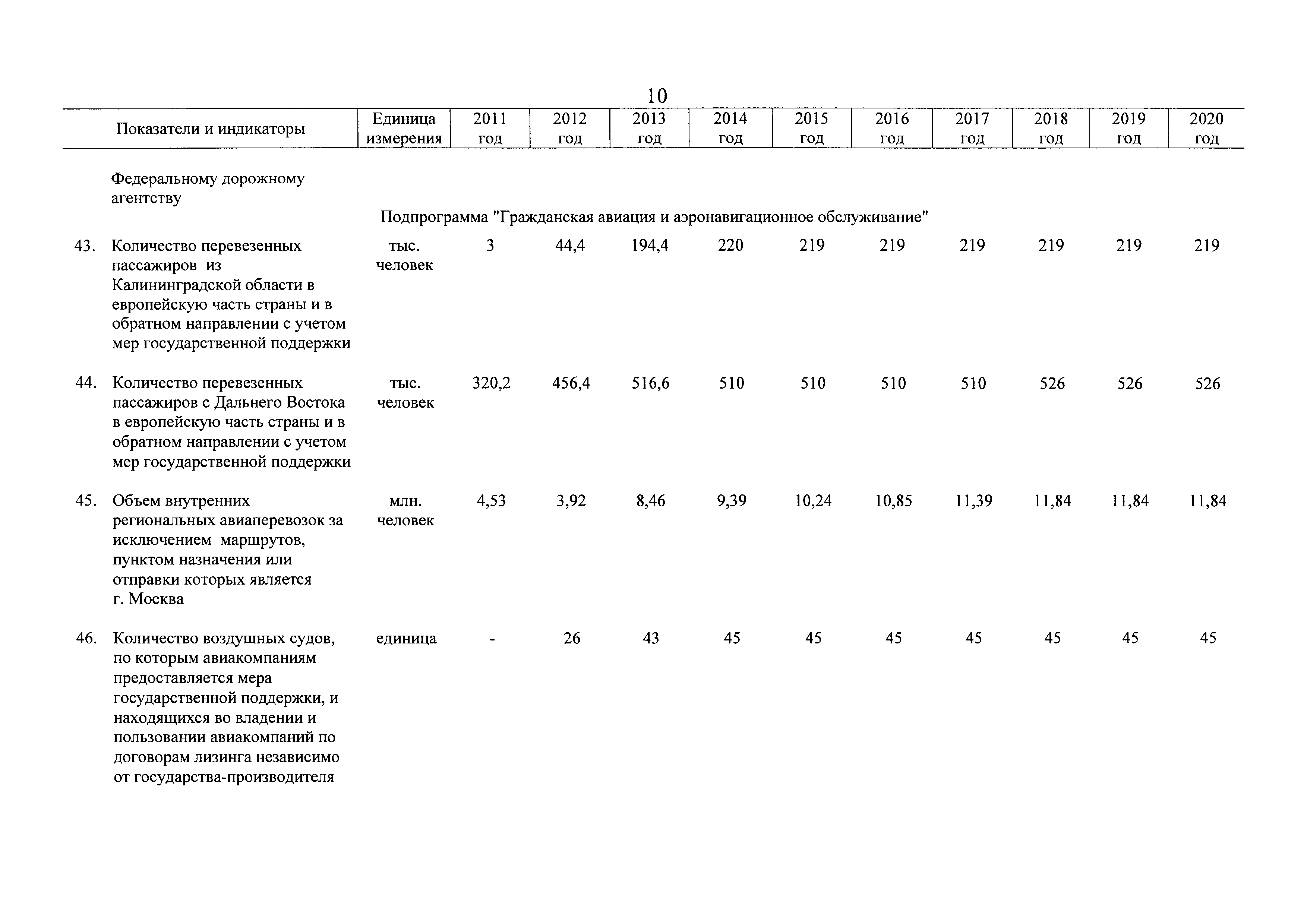 10

| Показатели и индикаторы | Единица измерения | 2011 год | 2012 год | 2013 год | 2014 год | 2015 год | 2016 год | 2017 год | 2018 год | 2019 год | 2020 год |
|---|---|---|---|---|---|---|---|---|---|---|---|
| Федеральному дорожному агентству | | | | | | | | | | | |
| Подпрограмма "Гражданская авиация и аэронавигационное обслуживание" | | | | | | | | | | | |
| 43. Количество перевезенных пассажиров из Калининградской области в европейскую часть страны и в обратном направлении с учетом мер государственной поддержки | тыс. человек | 3 | 44,4 | 194,4 | 220 | 219 | 219 | 219 | 219 | 219 | 219 |
| 44. Количество перевезенных пассажиров с Дальнего Востока в европейскую часть страны и в обратном направлении с учетом мер государственной поддержки | тыс. человек | 320,2 | 456,4 | 516,6 | 510 | 510 | 510 | 510 | 526 | 526 | 526 |
| 45. Объем внутренних региональных авиаперевозок за исключением маршрутов, пунктом назначения или отправки которых является г. Москва | млн. человек | 4,53 | 3,92 | 8,46 | 9,39 | 10,24 | 10,85 | 11,39 | 11,84 | 11,84 | 11,84 |
| 46. Количество воздушных судов, по которым авиакомпаниям предоставляется мера государственной поддержки, и находящихся во владении и пользовании авиакомпаний по договорам лизинга независимо от государства-производителя | единица | - | 26 | 43 | 45 | 45 | 45 | 45 | 45 | 45 | 45 |